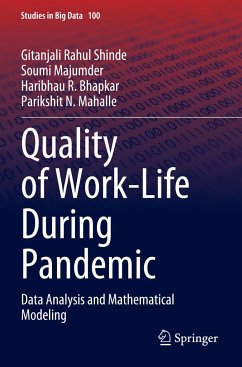 Studies in Big Data 100

Gitanjali Rahul Shinde
Soumi Majumder
Haribhau R. Bhapkar
Parikshit N. Mahalle

Quality of Work-Life During Pandemic

Data Analysis and Mathematical Modeling

Springer